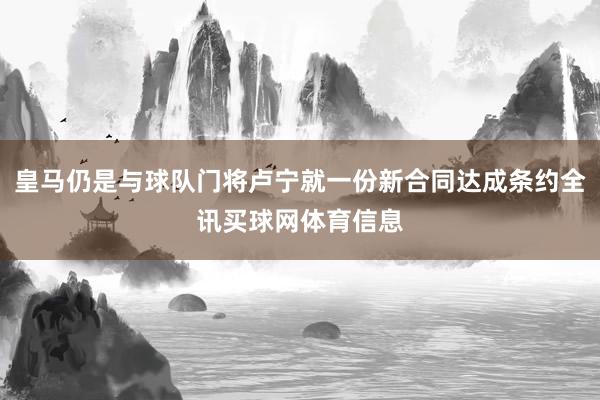 皇马仍是与球队门将卢宁就一份新合同达成条约全讯买球网体育信息